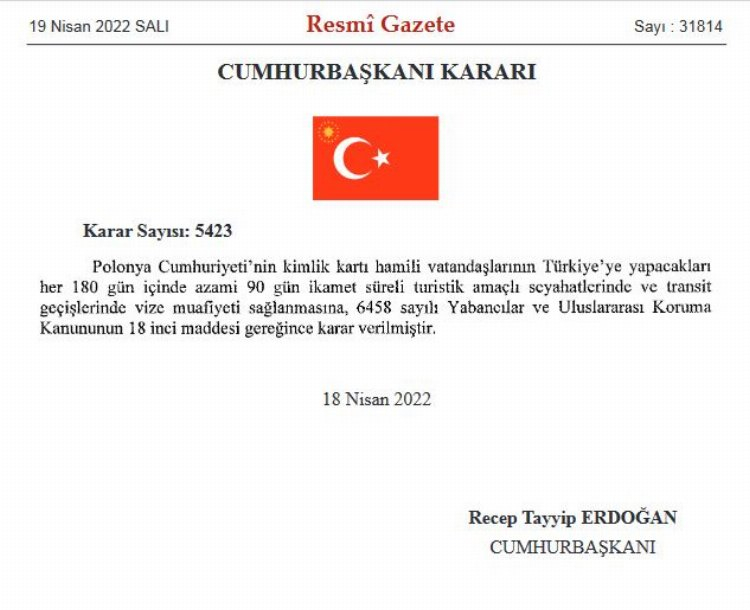 19 Nisan 2022 SALI Resmî Gazete Sayı : 31814

CUMHURBAŞKANI KARARI

Karar Sayısı: 5423

Polonya Cumhuriyeti'nin kimlik kartı hamili vatandaşlarının Türkiye'ye yapacakları her 180 gün içinde azami 90 gün ikamet süreli turistik amaçlı seyahatlerinde ve transit geçişlerinde vize muafiyeti sağlanmasına, 6458 sayılı Yabancılar ve Uluslararası Koruma Kanununun 18 inci maddesi gereğince karar verilmiştir.

18 Nisan 2022

Recep Tayyip ERDOĞAN
CUMHURBAŞKANI